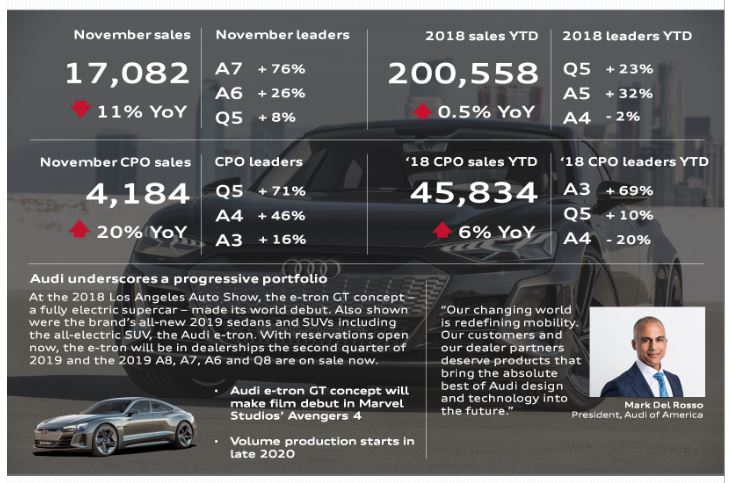 November sales

17,082

11% YoY

November leaders

A7 + 76%
A6 + 26%
Q5 + 8%

2018 sales YTD

200,558

0.5% YoY

2018 leaders YTD

Q5 + 23%
A5 + 32%
A4 - 2%

November CPO sales

4,184

20% YoY

CPO leaders

Q5 + 71%
A4 + 46%
A3 + 16%

'18 CPO sales YTD

45,834

6% YoY

'18 CPO leaders YTD

A3 + 69%
Q5 + 10%
A4 - 20%

Audi underscores a progressive portfolio

At the 2018 Los Angeles Auto Show, the e-tron GT concept – a fully electric supercar – made its world debut. Also shown were the brand's all-new 2019 sedans and SUVs including the all-electric SUV, the Audi e-tron. With reservations open now, the e-tron will be in dealerships the second quarter of 2019 and the 2019 A8, A7, A6 and Q8 are on sale now.

• Audi e-tron GT concept will make film debut in Marvel Studios' Avengers 4

• Volume production starts in late 2020

"Our changing world is redefining mobility. Our customers and our dealer partners deserve products that bring the absolute best of Audi design and technology into the future."

Mark Del Rosso
President, Audi of America